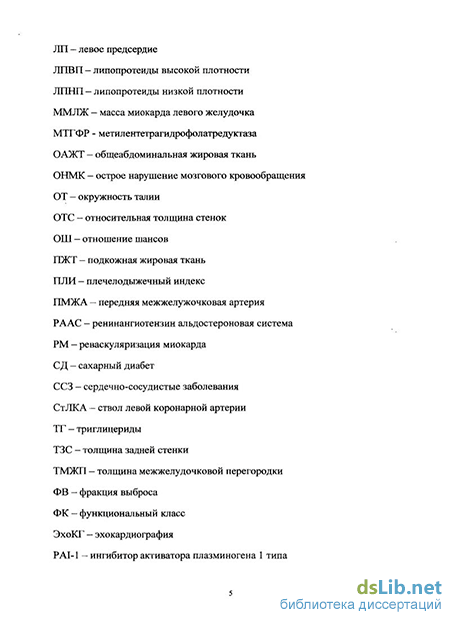 ЛП – левое предсердие

ЛПВП – липопротеиды высокой плотности

ЛПНП – липопротеиды низкой плотности

ММЛЖ – масса миокарда левого желудочка

МТГФР - метилентетрагидрофолатредуктаза

ОАЖТ – общеабдоминальная жировая ткань

ОНМК – острое нарушение мозгового кровообращения

ОТ – окружность талии

ОТС – относительная толщина стенок

ОШ – отношение шансов

ПЖТ – подкожная жировая ткань

ПЛИ – плечелодыжечный индекс

ПМЖА – передняя межжелудочковая артерия

РААС – ренинангиотензин альдостероновая система

РМ – реваскуляризация миокарда

СД – сахарный диабет

ССЗ – сердечно-сосудистые заболевания

СтЛКА – ствол левой коронарной артерии

ТГ – триглицериды

ТЗС – толщина задней стенки

ТМЖП – толщина межжелудочковой перегородки

ФВ – фракция выброса

ФК – функциональный класс

ЭхоКГ – эхокардиография

PAI-1 – ингибитор активатора плазминогена 1 типа

5

dsLib.net
библиотека диссертаций